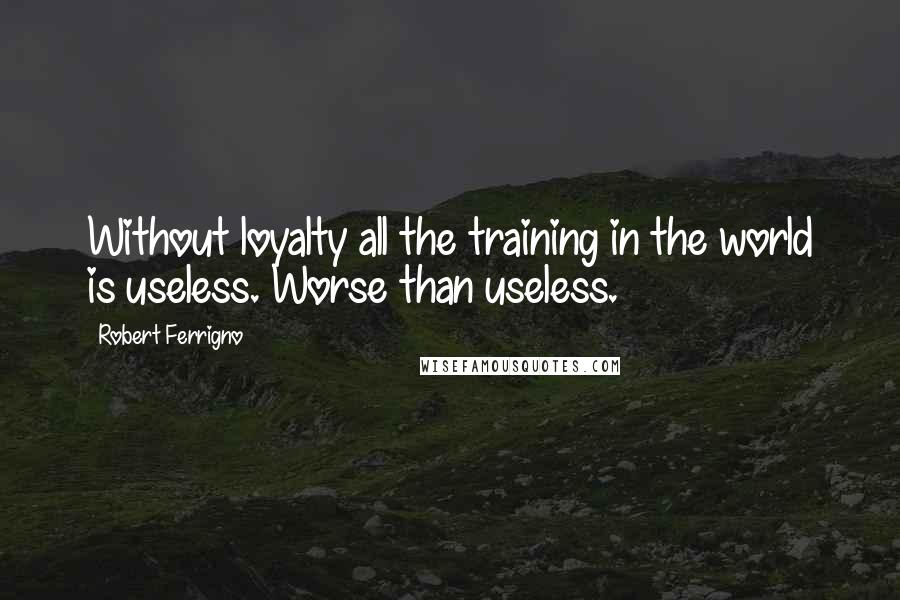 Without loyalty all the training in the world is useless. Worse than useless.

Robert Ferrigno

WISEFAMOUSQUOTES.COM